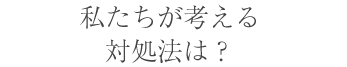 私たちが考える
対処法は？